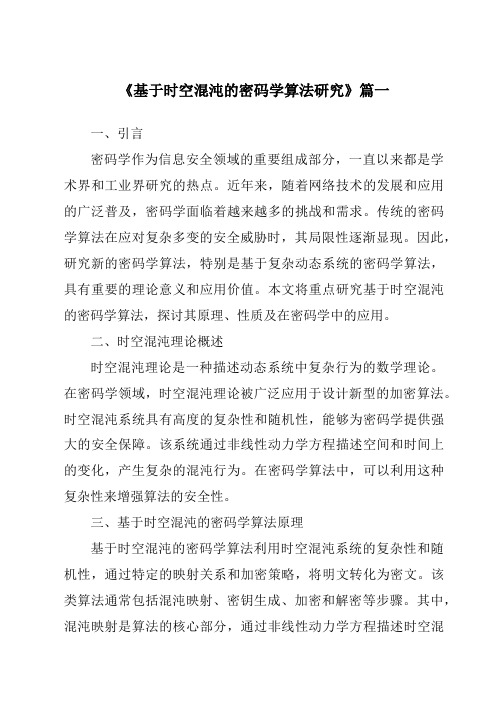 《基于时空混沌的密码学算法研究》篇一

一、引言

密码学作为信息安全领域的重要组成部分，一直以来都是学术界和工业界研究的热点。近年来，随着网络技术的发展和应用的广泛普及，密码学面临着越来越多的挑战和需求。传统的密码学算法在应对复杂多变的安全威胁时，其局限性逐渐显现。因此，研究新的密码学算法，特别是基于复杂动态系统的密码学算法，具有重要的理论意义和应用价值。本文将重点研究基于时空混沌的密码学算法，探讨其原理、性质及在密码学中的应用。

二、时空混沌理论概述

时空混沌理论是一种描述动态系统中复杂行为的数学理论。在密码学领域，时空混沌理论被广泛应用于设计新型的加密算法。时空混沌系统具有高度的复杂性和随机性，能够为密码学提供强大的安全保障。该系统通过非线性动力学方程描述空间和时间上的变化，产生复杂的混沌行为。在密码学算法中，可以利用这种复杂性来增强算法的安全性。

三、基于时空混沌的密码学算法原理

基于时空混沌的密码学算法利用时空混沌系统的复杂性和随机性，通过特定的映射关系和加密策略，将明文转化为密文。该类算法通常包括混沌映射、密钥生成、加密和解密等步骤。其中，混沌映射是算法的核心部分，通过非线性动力学方程描述时空混